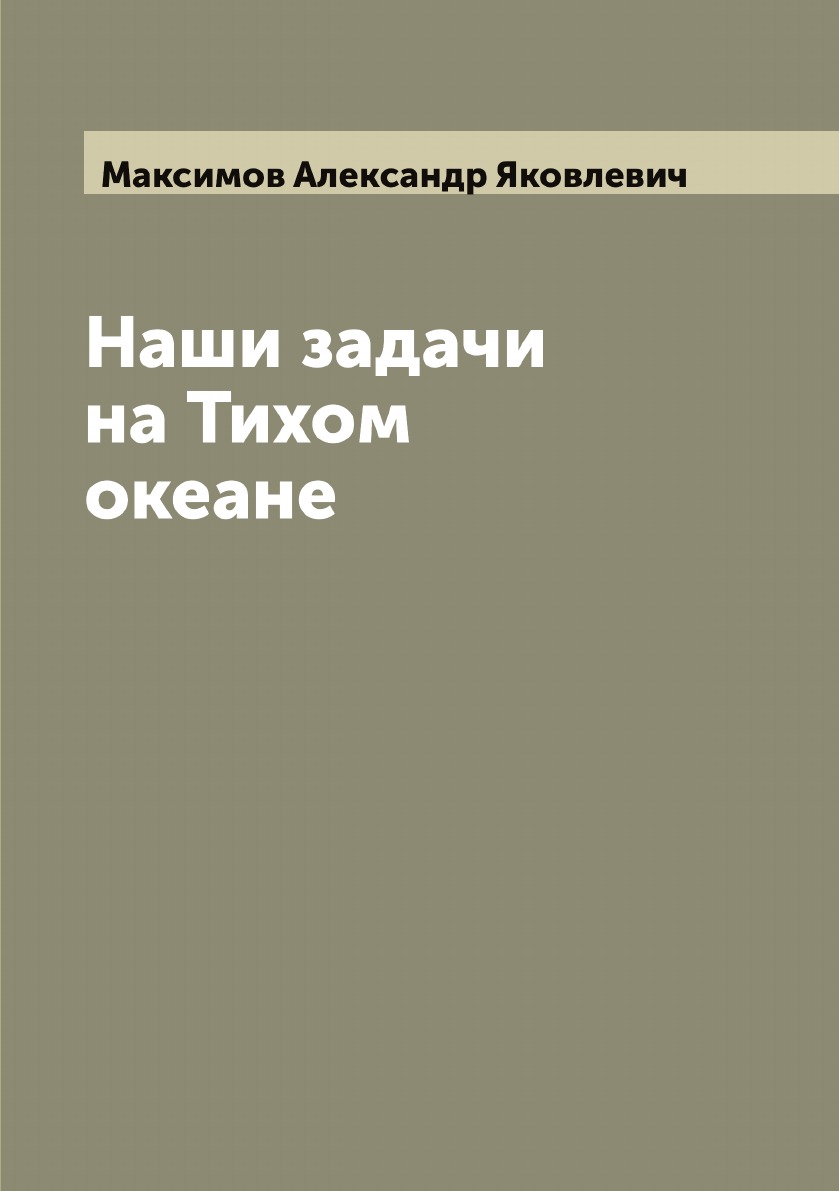 Максимов Александр Яковлевич

Наши задачи на Тихом океане